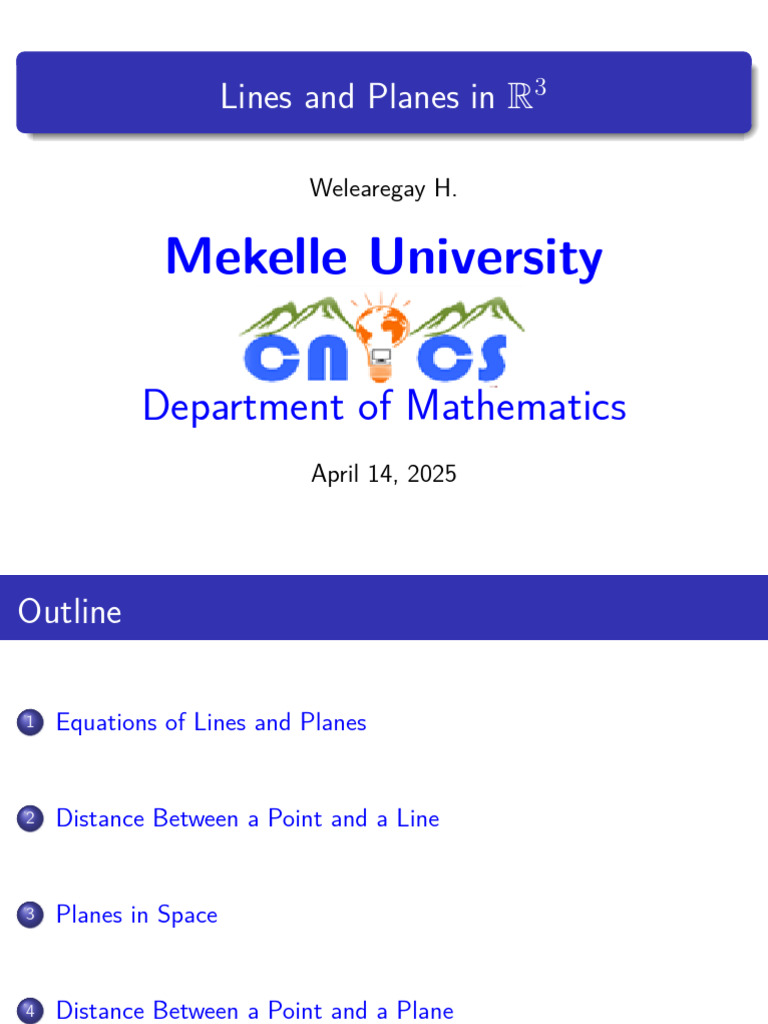 Lines and Planes in $\mathbb{R}^3$

Welearegay H.

Mekelle University

CNCS

Department of Mathematics

April 14, 2025

Outline

1 Equations of Lines and Planes

2 Distance Between a Point and a Line

3 Planes in Space

4 Distance Between a Point and a Plane